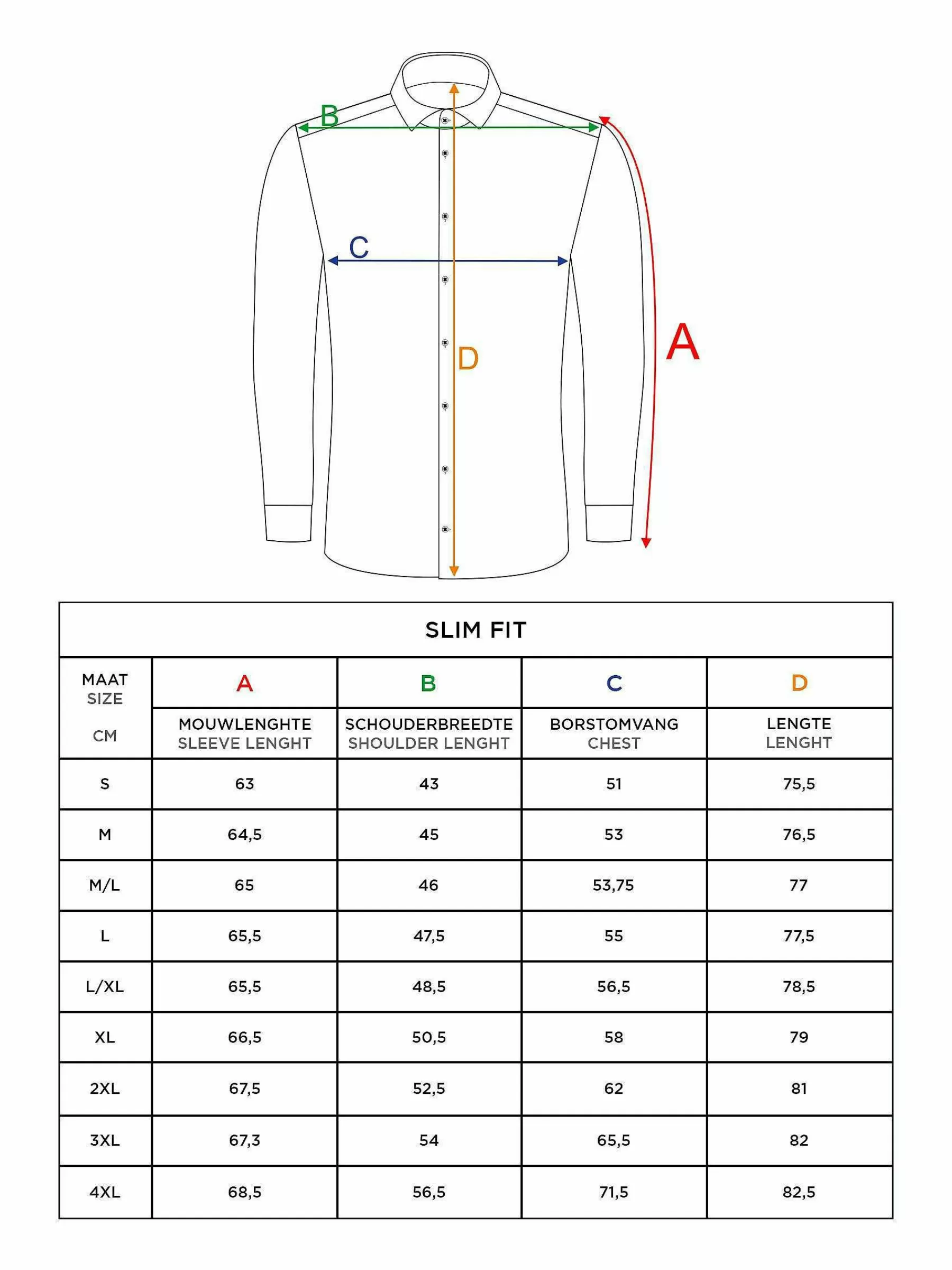 B

C

D

A

SLIM FIT

| MAAT SIZE CM | A MOUWLENGHTE SLEEVE LENGHT | B SCHOUDERBREEDTE SHOULDER LENGHT | C BORSTOMVANG CHEST | D LENGTE LENGHT |
|---|---|---|---|---|
| S | 63 | 43 | 51 | 75,5 |
| M | 64,5 | 45 | 53 | 76,5 |
| M/L | 65 | 46 | 53,75 | 77 |
| L | 65,5 | 47,5 | 55 | 77,5 |
| L/XL | 65,5 | 48,5 | 56,5 | 78,5 |
| XL | 66,5 | 50,5 | 58 | 79 |
| 2XL | 67,5 | 52,5 | 62 | 81 |
| 3XL | 67,3 | 54 | 65,5 | 82 |
| 4XL | 68,5 | 56,5 | 71,5 | 82,5 |